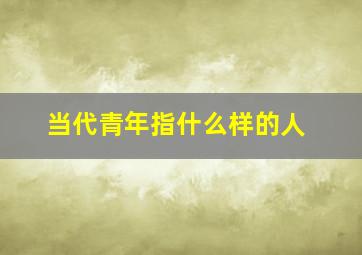 当代青年指什么样的人